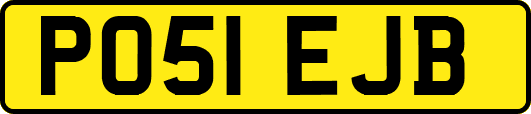 PO51 EJB